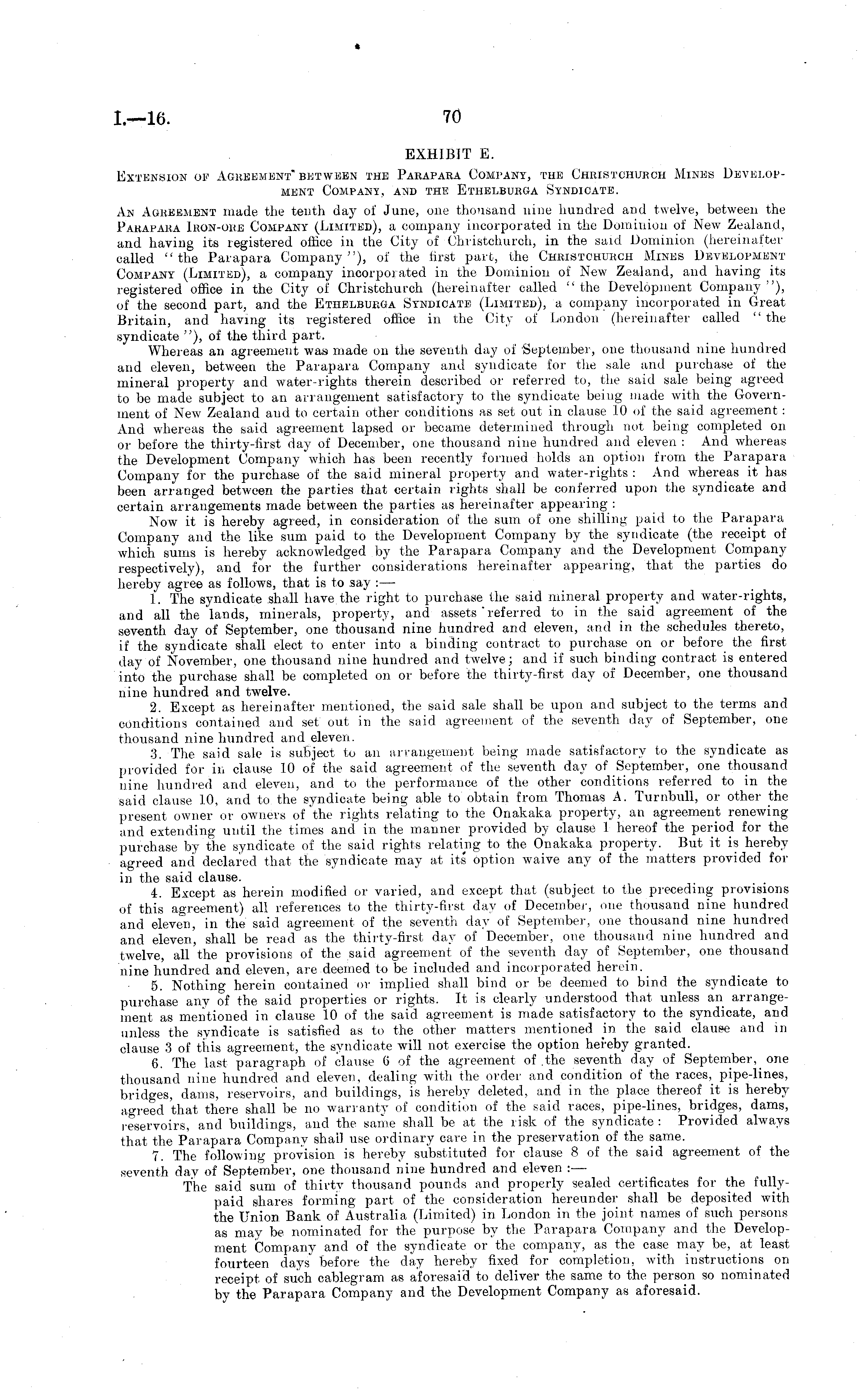 I.—16.

70

EXHIBIT E.

Extension of Agreement between the Parapara Company, the Christchurch Mines Development Company, and the Ethelburga Syndicate.

An Agreement made the tenth day of June, one thousand nine hundred and twelve, between the Parapara Iron-ore Company (Limited), a company incorporated in the Dominion of New Zealand, and having its registered office in the City of Christchurch, in the said Dominion (hereinafter called "the Parapara Company"), of the first part, the Christchurch Mines Development Company (Limited), a company incorporated in the Dominion of New Zealand, and having its registered office in the City of Christchurch (hereinafter called "the Development Company"), of the second part, and the Ethelburga Syndicate (Limited), a company incorporated in Great Britain, and having its registered office in the City of London (hereinafter called "the syndicate"), of the third part.

Whereas an agreement was made on the seventh day of September, one thousand nine hundred and eleven, between the Parapara Company and syndicate for the sale and purchase of the mineral property and water-rights therein described or referred to, the said sale being agreed to be made subject to an arrangement satisfactory to the syndicate being made with the Government of New Zealand and to certain other conditions as set out in clause 10 of the said agreement: And whereas the said agreement lapsed or became determined through not being completed on or before the thirty-first day of December, one thousand nine hundred and eleven: And whereas the Development Company which has been recently formed holds an option from the Parapara Company for the purchase of the said mineral property and water-rights: And whereas it has been arranged between the parties that certain rights shall be conferred upon the syndicate and certain arrangements made between the parties as hereinafter appearing:

Now it is hereby agreed, in consideration of the sum of one shilling paid to the Parapara Company and the like sum paid to the Development Company by the syndicate (the receipt of which sums is hereby acknowledged by the Parapara Company and the Development Company respectively), and for the further considerations hereinafter appearing, that the parties do hereby agree as follows, that is to say:—

1. The syndicate shall have the right to purchase the said mineral property and water-rights, and all the lands, minerals, property, and assets referred to in the said agreement of the seventh day of September, one thousand nine hundred and eleven, and in the schedules thereto, if the syndicate shall elect to enter into a binding contract to purchase on or before the first day of November, one thousand nine hundred and twelve; and if such binding contract is entered into the purchase shall be completed on or before the thirty-first day of December, one thousand nine hundred and twelve.

2. Except as hereinafter mentioned, the said sale shall be upon and subject to the terms and conditions contained and set out in the said agreement of the seventh day of September, one thousand nine hundred and eleven.

3. The said sale is subject to an arrangement being made satisfactory to the syndicate as provided for in clause 10 of the said agreement of the seventh day of September, one thousand nine hundred and eleven, and to the performance of the other conditions referred to in the said clause 10, and to the syndicate being able to obtain from Thomas A. Turnbull, or other the present owner or owners of the rights relating to the Onakaka property, an agreement renewing and extending until the times and in the manner provided by clause 1 hereof the period for the purchase by the syndicate of the said rights relating to the Onakaka property. But it is hereby agreed and declared that the syndicate may at its option waive any of the matters provided for in the said clause.

4. Except as herein modified or varied, and except that (subject to the preceding provisions of this agreement) all references to the thirty-first day of December, one thousand nine hundred and eleven, in the said agreement of the seventh day of September, one thousand nine hundred and eleven, shall be read as the thirty-first day of December, one thousand nine hundred and twelve, all the provisions of the said agreement of the seventh day of September, one thousand nine hundred and eleven, are deemed to be included and incorporated herein.

5. Nothing herein contained or implied shall bind or be deemed to bind the syndicate to purchase any of the said properties or rights. It is clearly understood that unless an arrangement as mentioned in clause 10 of the said agreement is made satisfactory to the syndicate, and unless the syndicate is satisfied as to the other matters mentioned in the said clause and in clause 3 of this agreement, the syndicate will not exercise the option hereby granted.

6. The last paragraph of clause 6 of the agreement of the seventh day of September, one thousand nine hundred and eleven, dealing with the order and condition of the races, pipe-lines, bridges, dams, reservoirs, and buildings, is hereby deleted, and in the place thereof it is hereby agreed that there shall be no warranty of condition of the said races, pipe-lines, bridges, dams, reservoirs, and buildings, and the same shall be at the risk of the syndicate: Provided always that the Parapara Company shall use ordinary care in the preservation of the same.

7. The following provision is hereby substituted for clause 8 of the said agreement of the seventh day of September, one thousand nine hundred and eleven:—

The said sum of thirty thousand pounds and properly sealed certificates for the fully-paid shares forming part of the consideration hereunder shall be deposited with the Union Bank of Australia (Limited) in London in the joint names of such persons as may be nominated for the purpose by the Parapara Company and the Development Company and of the syndicate or the company, as the case may be, at least fourteen days before the day hereby fixed for completion, with instructions on receipt of such cablegram as aforesaid to deliver the same to the person so nominated by the Parapara Company and the Development Company as aforesaid.